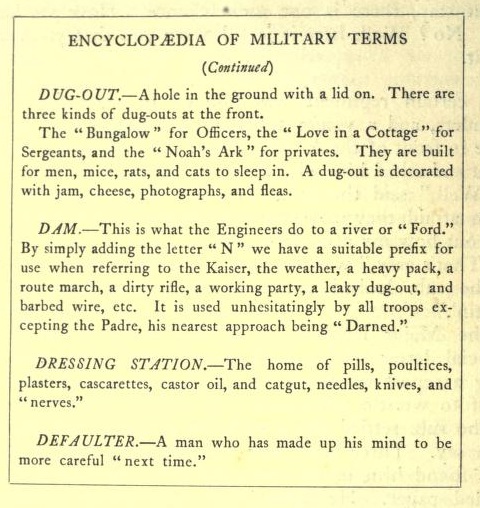 ENCYCLOPÆDIA OF MILITARY TERMS

(Continued)

DUG-OUT.—A hole in the ground with a lid on. There are three kinds of dug-outs at the front.

The "Bungalow" for Officers, the "Love in a Cottage" for Sergeants, and the "Noah's Ark" for privates. They are built for men, mice, rats, and cats to sleep in. A dug-out is decorated with jam, cheese, photographs, and fleas.

DAM.—This is what the Engineers do to a river or "Ford." By simply adding the letter "N" we have a suitable prefix for use when referring to the Kaiser, the weather, a heavy pack, a route march, a dirty rifle, a working party, a leaky dug-out, and barbed wire, etc. It is used unhesitatingly by all troops excepting the Padre, his nearest approach being "Darned."

DRESSING STATION.—The home of pills, poultices, plasters, cascarettes, castor oil, and catgut, needles, knives, and "nerves."

DEFAULTER.—A man who has made up his mind to be more careful "next time."